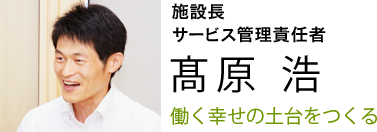 施設長
サービス管理責任者
髙原 浩
働く幸せの土台をつくる